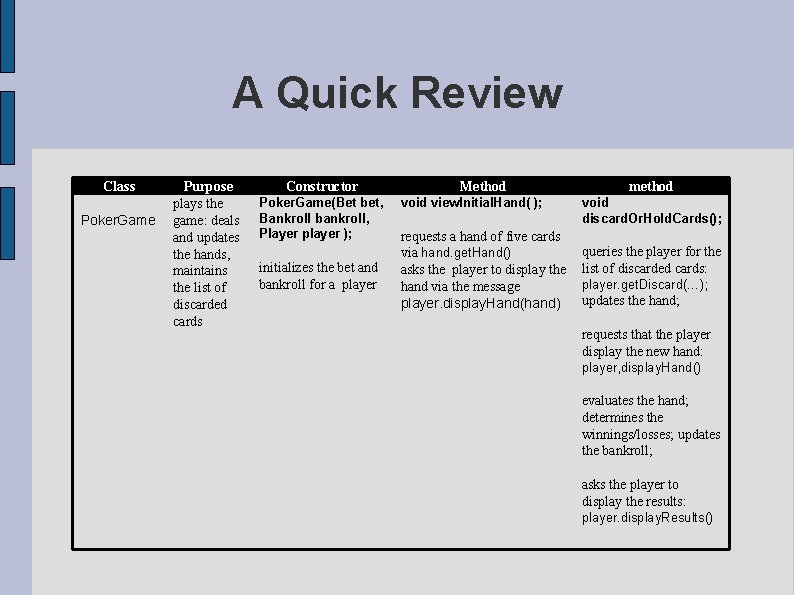 A Quick Review

| Class | Purpose | Constructor | Method | method |
|---|---|---|---|---|
| PokerGame | plays the game: deals and updates the hands, maintains the list of discarded cards | PokerGame(Bet bet, Bankroll bankroll, Player player ); initializes the bet and bankroll for a player | void viewInitialHand( ); requests a hand of five cards via hand.getHand() asks the player to display the hand via the message player.displayHand(hand) | void discardOrHoldCards(); queries the player for the list of discarded cards: player.getDiscard(...); updates the hand; requests that the player display the new hand: player,displayHand() evaluates the hand; determines the winnings/losses; updates the bankroll; asks the player to display the results: player.displayResults() |